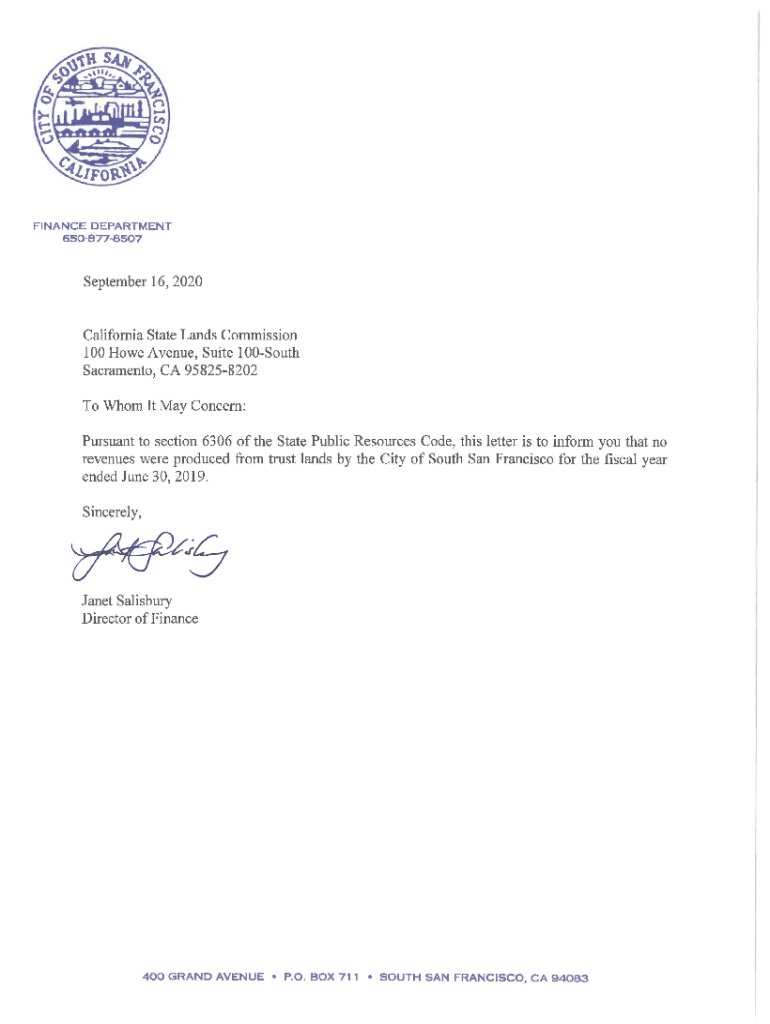 CITY OF SOUTH SAN FRANCISCO CALIFORNIA

FINANCE DEPARTMENT
650-877-8507

September 16, 2020

California State Lands Commission
100 Howe Avenue, Suite 100-South
Sacramento, CA 95825-8202

To Whom It May Concern:

Pursuant to section 6306 of the State Public Resources Code, this letter is to inform you that no revenues were produced from trust lands by the City of South San Francisco for the fiscal year ended June 30, 2019.

Sincerely,

Janet Salisbury

Janet Salisbury
Director of Finance

400 GRAND AVENUE • P.O. BOX 711 • SOUTH SAN FRANCISCO, CA 94083